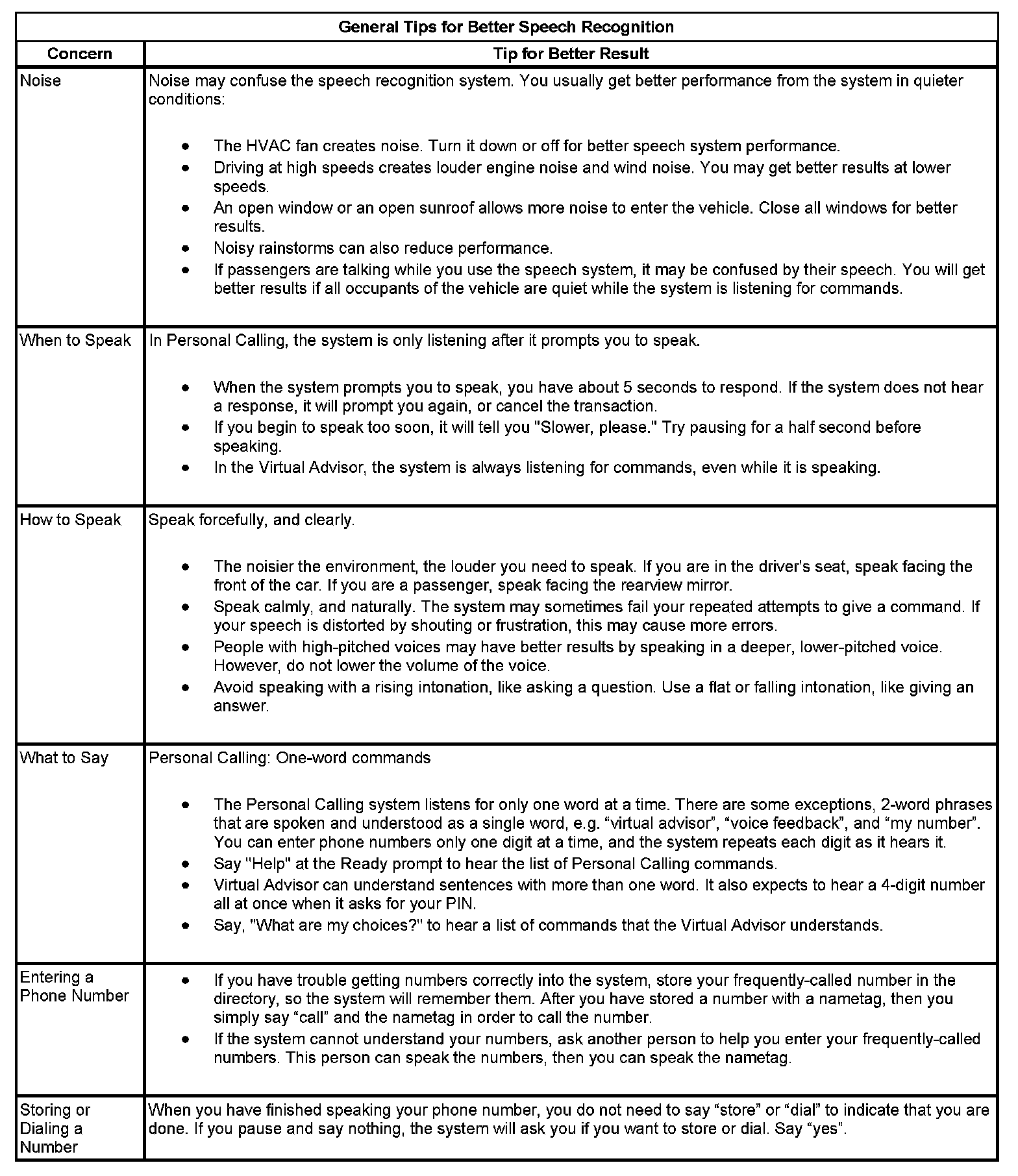 General Tips for Better Speech Recognition

| Concern | Tip for Better Result |
|---|---|
| Noise | Noise may confuse the speech recognition system. You usually get better performance from the system in quieter conditions: • The HVAC fan creates noise. Turn it down or off for better speech system performance. • Driving at high speeds creates louder engine noise and wind noise. You may get better results at lower speeds. • An open window or an open sunroof allows more noise to enter the vehicle. Close all windows for better results. • Noisy rainstorms can also reduce performance. • If passengers are talking while you use the speech system, it may be confused by their speech. You will get better results if all occupants of the vehicle are quiet while the system is listening for commands. |
| When to Speak | In Personal Calling, the system is only listening after it prompts you to speak. • When the system prompts you to speak, you have about 5 seconds to respond. If the system does not hear a response, it will prompt you again, or cancel the transaction. • If you begin to speak too soon, it will tell you "Slower, please." Try pausing for a half second before speaking. • In the Virtual Advisor, the system is always listening for commands, even while it is speaking. |
| How to Speak | Speak forcefully, and clearly. • The noisier the environment, the louder you need to speak. If you are in the driver's seat, speak facing the front of the car. If you are a passenger, speak facing the rearview mirror. • Speak calmly, and naturally. The system may sometimes fail your repeated attempts to give a command. If your speech is distorted by shouting or frustration, this may cause more errors. • People with high-pitched voices may have better results by speaking in a deeper, lower-pitched voice. However, do not lower the volume of the voice. • Avoid speaking with a rising intonation, like asking a question. Use a flat or falling intonation, like giving an answer. |
| What to Say | Personal Calling: One-word commands • The Personal Calling system listens for only one word at a time. There are some exceptions, 2-word phrases that are spoken and understood as a single word, e.g. “virtual advisor”, “voice feedback”, and “my number”. You can enter phone numbers only one digit at a time, and the system repeats each digit as it hears it. • Say "Help" at the Ready prompt to hear the list of Personal Calling commands. • Virtual Advisor can understand sentences with more than one word. It also expects to hear a 4-digit number all at once when it asks for your PIN. • Say, "What are my choices?" to hear a list of commands that the Virtual Advisor understands. |
| Entering a Phone Number | • If you have trouble getting numbers correctly into the system, store your frequently-called number in the directory, so the system will remember them. After you have stored a number with a nametag, then you simply say “call” and the nametag in order to call the number. • If the system cannot understand your numbers, ask another person to help you enter your frequently-called numbers. This person can speak the numbers, then you can speak the nametag. |
| Storing or Dialing a Number | When you have finished speaking your phone number, you do not need to say “store” or “dial” to indicate that you are done. If you pause and say nothing, the system will ask you if you want to store or dial. Say “yes”. |